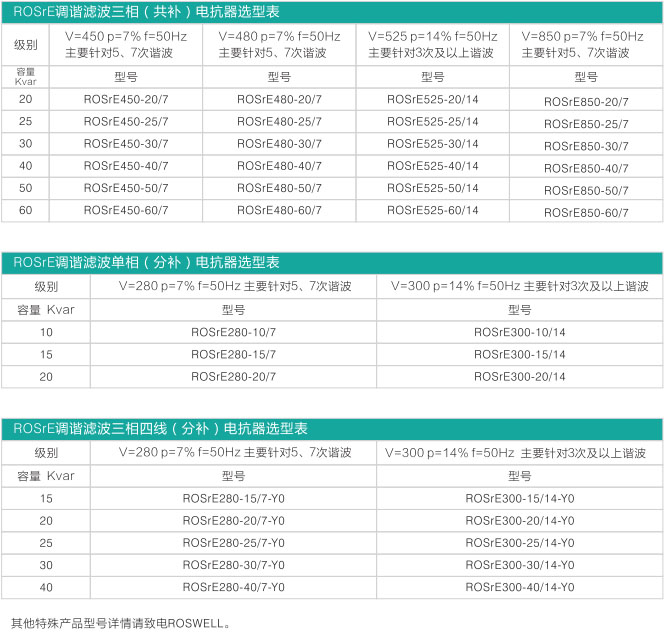 ROSrE调谐滤波三相（共补）电抗器选型表

| 级别 | V=450 p=7% f=50Hz 主要针对5、7次谐波 | V=480 p=7% f=50Hz 主要针对5、7次谐波 | V=525 p=14% f=50Hz 主要针对3次及以上谐波 | V=850 p=7% f=50Hz 主要针对5、7次谐波 |
|---|---|---|---|---|
| 容量 Kvar | 型号 | 型号 | 型号 | 型号 |
| 20 | ROSrE450-20/7 | ROSrE480-20/7 | ROSrE525-20/14 | ROSrE850-20/7 |
| 25 | ROSrE450-25/7 | ROSrE480-25/7 | ROSrE525-25/14 | ROSrE850-25/7 |
| 30 | ROSrE450-30/7 | ROSrE480-30/7 | ROSrE525-30/14 | ROSrE850-30/7 |
| 40 | ROSrE450-40/7 | ROSrE480-40/7 | ROSrE525-40/14 | ROSrE850-40/7 |
| 50 | ROSrE450-50/7 | ROSrE480-50/7 | ROSrE525-50/14 | ROSrE850-50/7 |
| 60 | ROSrE450-60/7 | ROSrE480-60/7 | ROSrE525-60/14 | ROSrE850-60/7 |

ROSrE调谐滤波单相（分补）电抗器选型表

| 级别 | V=280 p=7% f=50Hz 主要针对5、7次谐波 | V=300 p=14% f=50Hz 主要针对3次及以上谐波 |
|---|---|---|
| 容量 Kvar | 型号 | 型号 |
| 10 | ROSrE280-10/7 | ROSrE300-10/14 |
| 15 | ROSrE280-15/7 | ROSrE300-15/14 |
| 20 | ROSrE280-20/7 | ROSrE300-20/14 |

ROSrE调谐滤波三相四线（分补）电抗器选型表

| 级别 | V=280 p=7% f=50Hz 主要针对5、7次谐波 | V=300 p=14% f=50Hz 主要针对3次及以上谐波 |
|---|---|---|
| 容量 Kvar | 型号 | 型号 |
| 15 | ROSrE280-15/7-Y0 | ROSrE300-15/14-Y0 |
| 20 | ROSrE280-20/7-Y0 | ROSrE300-20/14-Y0 |
| 25 | ROSrE280-25/7-Y0 | ROSrE300-25/14-Y0 |
| 30 | ROSrE280-30/7-Y0 | ROSrE300-30/14-Y0 |
| 40 | ROSrE280-40/7-Y0 | ROSrE300-40/14-Y0 |

其他特殊产品型号详情请致电ROSWELL。